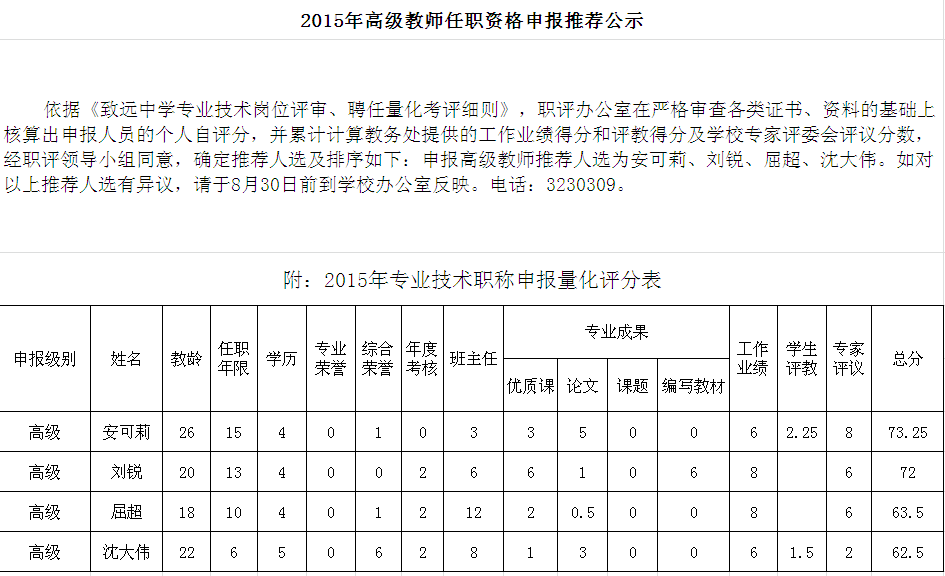 2015年高级教师任职资格申报推荐公示

依据《致远中学专业技术岗位评审、聘任量化考评细则》，职评办公室在严格审查各类证书、资料的基础上核算出申报人员的个人自评分，并累计计算教务处提供的工作业绩得分和评教得分及学校专家评委会评议分数，经职评领导小组同意，确定推荐人选及排序如下：申报高级教师推荐人选为安可莉、刘锐、屈超、沈大伟。如对以上推荐人选有异议，请于8月30日前到学校办公室反映。电话：3230309。

附：2015年专业技术职称申报量化评分表

| 申报级别 | 姓名 | 教龄 | 任职年限 | 学历 | 专业荣誉 | 综合荣誉 | 年度考核 | 班主任 | 专业成果 优质课 | 专业成果 论文 | 专业成果 课题 | 专业成果 编写教材 | 工作业绩 | 学生评教 | 专家评议 | 总分 |
|---|---|---|---|---|---|---|---|---|---|---|---|---|---|---|---|---|
| 高级 | 安可莉 | 26 | 15 | 4 | 0 | 1 | 0 | 3 | 3 | 5 | 0 | 0 | 6 | 2.25 | 8 | 73.25 |
| 高级 | 刘锐 | 20 | 13 | 4 | 0 | 0 | 2 | 6 | 6 | 1 | 0 | 6 | 8 |  | 6 | 72 |
| 高级 | 屈超 | 18 | 10 | 4 | 0 | 1 | 2 | 12 | 2 | 0.5 | 0 | 0 | 8 |  | 6 | 63.5 |
| 高级 | 沈大伟 | 22 | 6 | 5 | 0 | 6 | 2 | 8 | 1 | 3 | 0 | 0 | 6 | 1.5 | 2 | 62.5 |